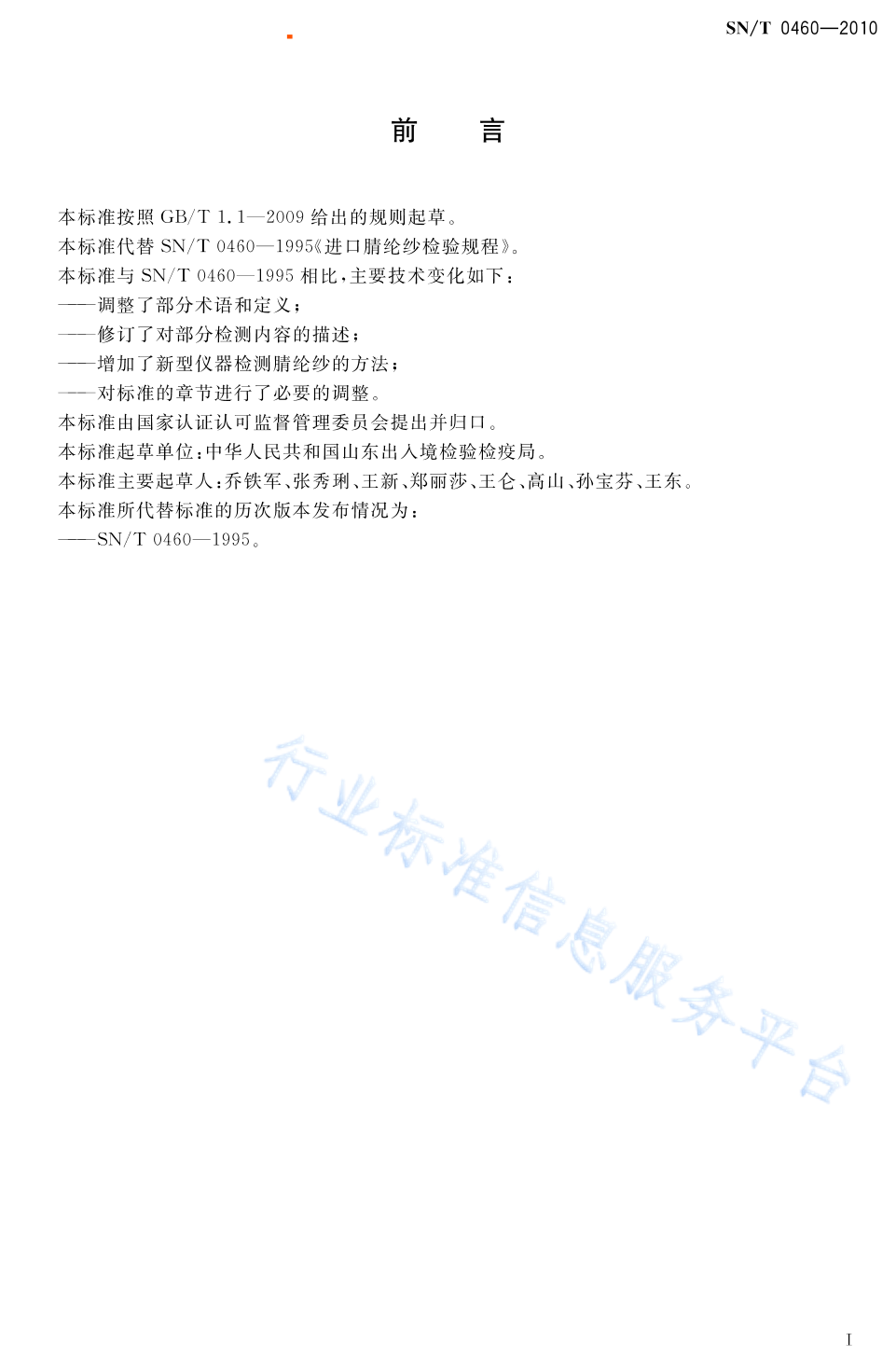 SN/T 0460—2010

前　言

本标准按照 GB/T 1.1—2009 给出的规则起草。
本标准代替 SN/T 0460—1995《进口腈纶纱检验规程》。
本标准与 SN/T 0460—1995 相比，主要技术变化如下：
——调整了部分术语和定义；
——修订了对部分检测内容的描述；
——增加了新型仪器检测腈纶纱的方法；
——对标准的章节进行了必要的调整。
本标准由国家认证认可监督管理委员会提出并归口。
本标准起草单位：中华人民共和国山东出入境检验检疫局。
本标准主要起草人：乔铁军、张秀琍、王新、郑丽莎、王仑、高山、孙宝芬、王东。
本标准所代替标准的历次版本发布情况为：
——SN/T 0460—1995。

行业标准信息服务平台

I